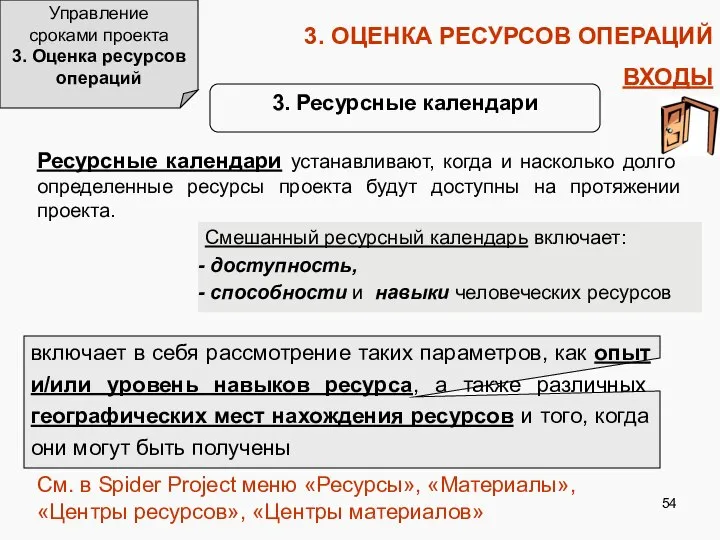 Управление сроками проекта
3. Оценка ресурсов операций

3. ОЦЕНКА РЕСУРСОВ ОПЕРАЦИЙ

ВХОДЫ

3. Ресурсные календари

Ресурсные календари устанавливают, когда и насколько долго определенные ресурсы проекта будут доступны на протяжении проекта.

Смешанный ресурсный календарь включает:
- доступность,
- способности и навыки человеческих ресурсов

включает в себя рассмотрение таких параметров, как опыт и/или уровень навыков ресурса, а также различных географических мест нахождения ресурсов и того, когда они могут быть получены

См. в Spider Project меню «Ресурсы», «Материалы», «Центры ресурсов», «Центры материалов»

54